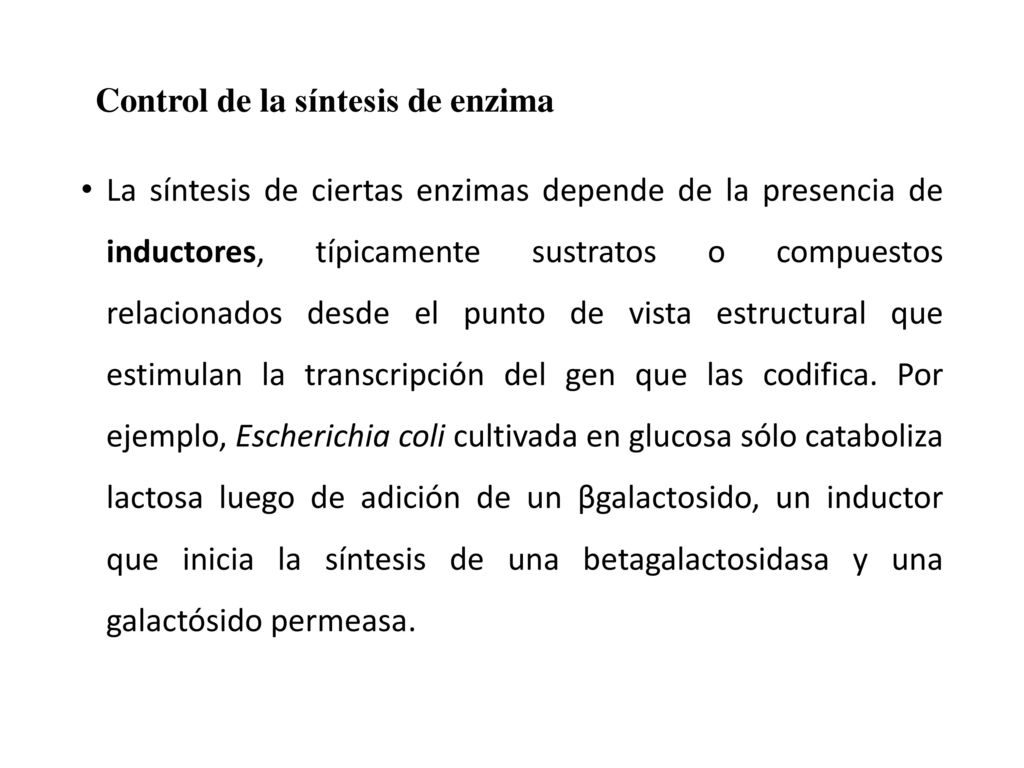 Control de la síntesis de enzima

• La síntesis de ciertas enzimas depende de la presencia de inductores, típicamente sustratos o compuestos relacionados desde el punto de vista estructural que estimulan la transcripción del gen que las codifica. Por ejemplo, Escherichia coli cultivada en glucosa sólo cataboliza lactosa luego de adición de un βgalactosido, un inductor que inicia la síntesis de una betagalactosidasa y una galactósido permeasa.